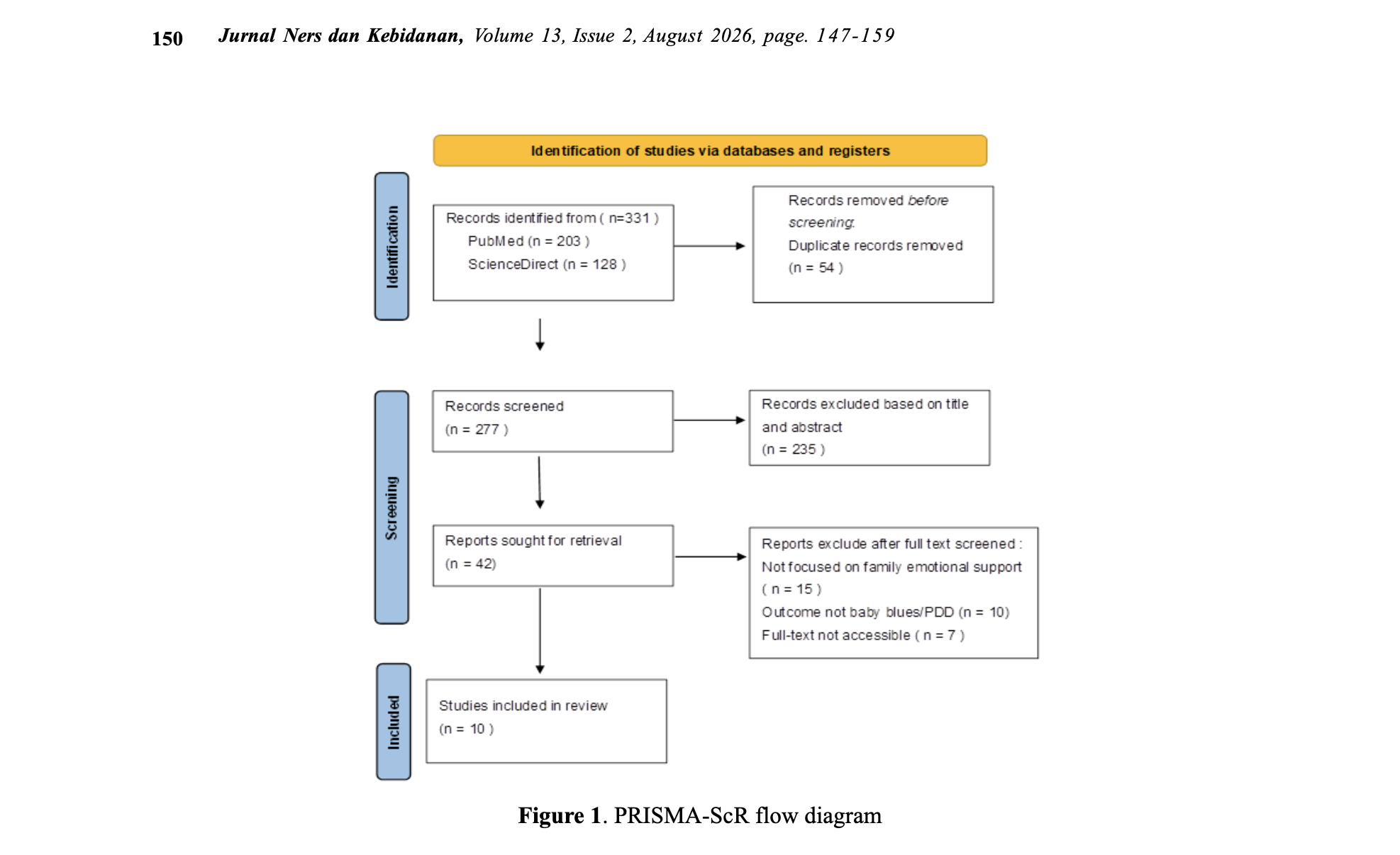 150 Jurnal Ners dan Kebidanan, Volume 13, Issue 2, August 2026, page. 147-159

Identification of studies via databases and registers

Identification

Records identified from ( n=331 )
PubMed (n = 203 )
ScienceDirect (n = 128 )

Records removed before screening:
Duplicate records removed (n = 54 )

Screening

Records screened (n = 277 )

Records excluded based on title and abstract (n = 235 )

Reports sought for retrieval (n = 42)

Reports exclude after full text screened :
Not focused on family emotional support ( n = 15 )
Outcome not baby blues/PDD (n = 10)
Full-text not accessible ( n = 7 )

Included

Studies included in review (n = 10 )

Figure 1. PRISMA-ScR flow diagram